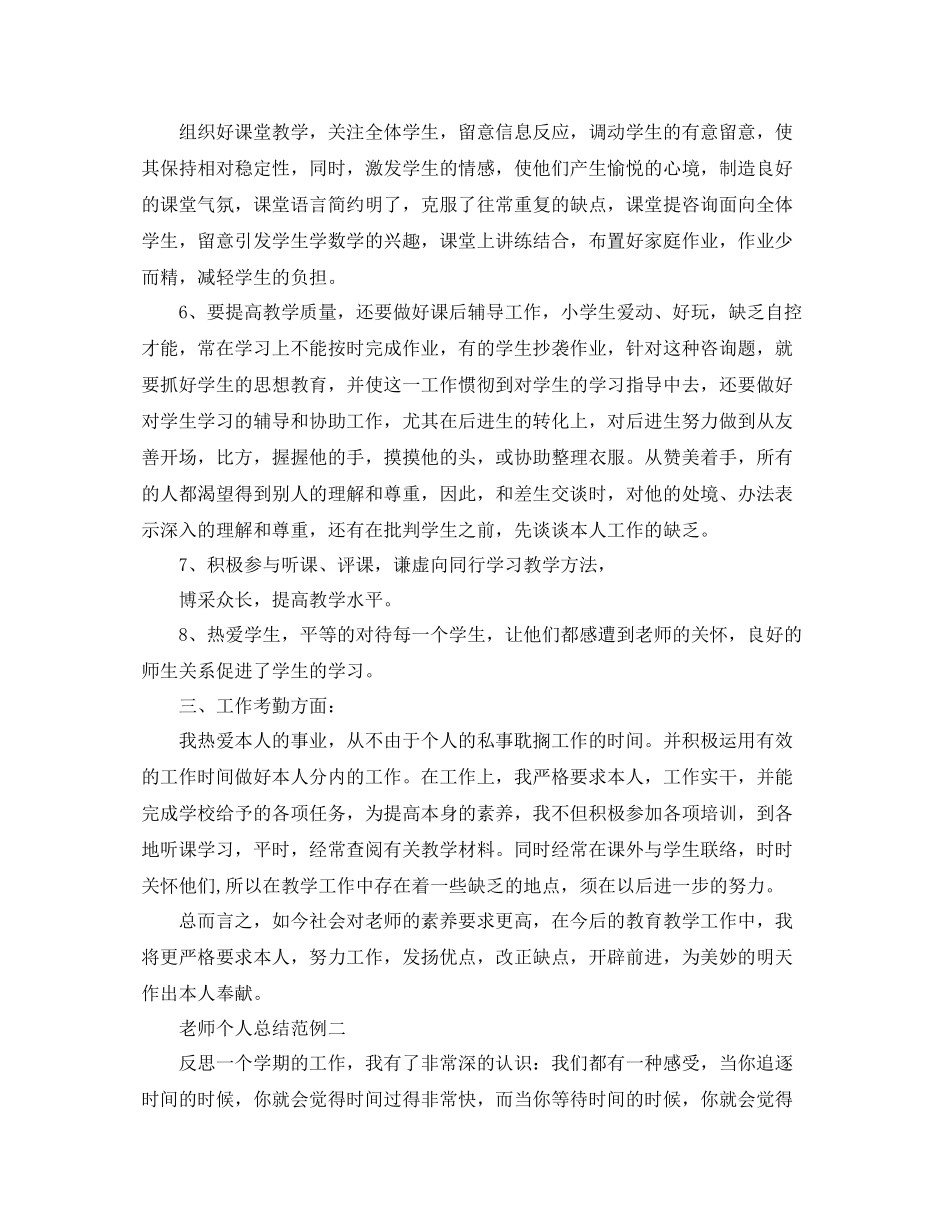 组织好课堂教学，关注全体学生，留意信息反应，调动学生的有意留意，使其保持相对稳定性，同时，激发学生的情感，使他们产生愉悦的心境，制造良好的课堂气氛，课堂语言简约明了，克服了往常重复的缺点，课堂提咨询面向全体学生，留意引发学生学数学的兴趣，课堂上讲练结合，布置好家庭作业，作业少而精，减轻学生的负担。

6、要提高教学质量，还要做好课后辅导工作，小学生爱动、好玩，缺乏自控才能，常在学习上不能按时完成作业，有的学生抄袭作业，针对这种咨询题，就要抓好学生的思想教育，并使这一工作惯彻到对学生的学习指导中去，还要做好对学生学习的辅导和协助工作，尤其在后进生的转化上，对后进生努力做到从友善开场，比方，握握他的手，摸摸他的头，或协助整理衣服。从赞美着手，所有的人都渴望得到别人的理解和尊重，因此，和差生交谈时，对他的处境、办法表示深入的理解和尊重，还有在批判学生之前，先谈谈本人工作的缺乏。

7、积极参与听课、评课，谦虚向同行学习教学方法，

博采众长，提高教学水平。

8、热爱学生，平等的对待每一个学生，让他们都感遭到老师的关怀，良好的师生关系促进了学生的学习。

三、工作考勤方面：

我热爱本人的事业，从不由于个人的私事耽搁工作的时间。并积极运用有效的工作时间做好本人分内的工作。在工作上，我严格要求本人，工作实干，并能完成学校给予的各项任务，为提高本身的素养，我不但积极参加各项培训，到各地听课学习，平时，经常查阅有关教学材料。同时经常在课外与学生联络，时时关怀他们,所以在教学工作中存在着一些缺乏的地点，须在以后进一步的努力。

总而言之，如今社会对老师的素养要求更高，在今后的教育教学工作中，我将更严格要求本人，努力工作，发扬优点，改正缺点，开辟前进，为美妙的明天作出本人奉献。

老师个人总结范例二

反思一个学期的工作，我有了非常深的认识：我们都有一种感受，当你追逐时间的时候，你就会觉得时间过得非常快，而当你等待时间的时候，你就会觉得